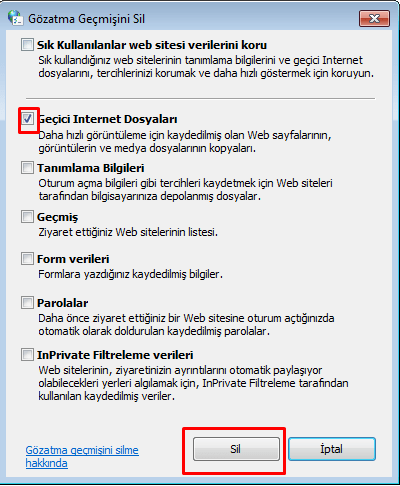 Gözatma Geçmişini Sil

Sık Kullanılanlar web sitesi verilerini koru
Sık kullandığınız web sitelerinin tanımlama bilgilerini ve geçici Internet dosyalarını, tercihlerinizi korumak ve daha hızlı göstermek için koruyun.

Geçici Internet Dosyaları
Daha hızlı görüntüleme için kaydedilmiş olan Web sayfalarının, görüntülerin ve medya dosyalarının kopyaları.

Tanımlama Bilgileri
Oturum açma bilgileri gibi tercihleri kaydetmek için Web siteleri tarafından bilgisayarınıza depolanmış dosyalar.

Geçmiş
Ziyaret ettiğiniz Web sitelerinin listesi.

Form verileri
Formlara yazdığınız kaydedilmiş bilgiler.

Parolalar
Daha önce ziyaret ettiğiniz bir Web sitesine oturum açtığınızda otomatik olarak doldurulan kaydedilmiş parolalar.

InPrivate Filtreleme verileri
Web sitelerinin, ziyaretinizin ayrıntılarını otomatik paylaşıyor olabilecekleri yerleri algılamak için, InPrivate Filtreleme tarafından kullanılan kaydedilmiş veriler.

Gözatma geçmişini silme hakkında

Sil

İptal